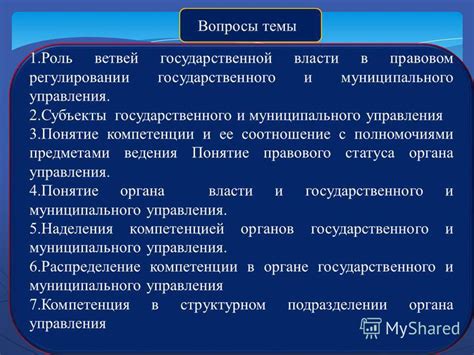 Вопросы темы

1.Роль ветвей государственной власти в правовом регулировании государственного и муниципального управления.
2.Субъекты государственного и муниципального управления
3.Понятие компетенции и ее соотношение с полномочиями предметами ведения Понятие правового статуса органа управления.
4.Понятие органа власти и государственного и муниципального управления.
5.Наделения компетенцией органов государственного и муниципального управления.
6.Распределение компетенции в органе государственного и муниципального управления
7.Компетенция в структурном подразделении органа управления

MyShared